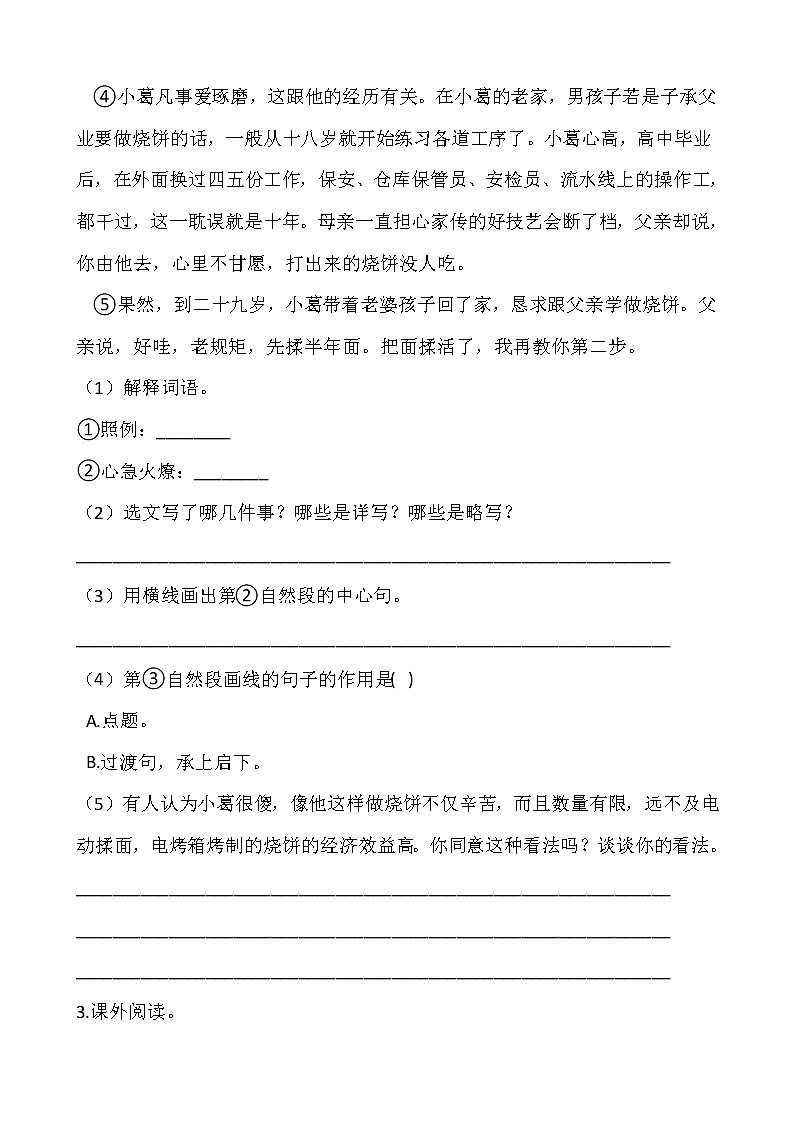 ④小葛凡事爱琢磨，这跟他的经历有关。在小葛的老家，男孩子若是子承父业要做烧饼的话，一般从十八岁就开始练习各道工序了。小葛心高，高中毕业后，在外面换过四五份工作，保安、仓库保管员、安检员、流水线上的操作工，都干过，这一耽误就是十年。母亲一直担心家传的好技艺会断了档，父亲却说，你由他去，心里不甘愿，打出来的烧饼没人吃。

⑤果然，到二十九岁，小葛带着老婆孩子回了家，恳求跟父亲学做烧饼。父亲说，好哇，老规矩，先揉半年面。把面揉活了，我再教你第二步。

（1）解释词语。

①照例：________

②心急火燎：________

（2）选文写了哪几件事？哪些是详写？哪些是略写？

________________________________________________________________

（3）用横线画出第②自然段的中心句。

________________________________________________________________

（4）第③自然段画线的句子的作用是( )

A.点题。

B.过渡句，承上启下。

（5）有人认为小葛很傻，像他这样做烧饼不仅辛苦，而且数量有限，远不及电动揉面，电烤箱烤制的烧饼的经济效益高。你同意这种看法吗？谈谈你的看法。

________________________________________________________________

________________________________________________________________

________________________________________________________________

3.课外阅读。